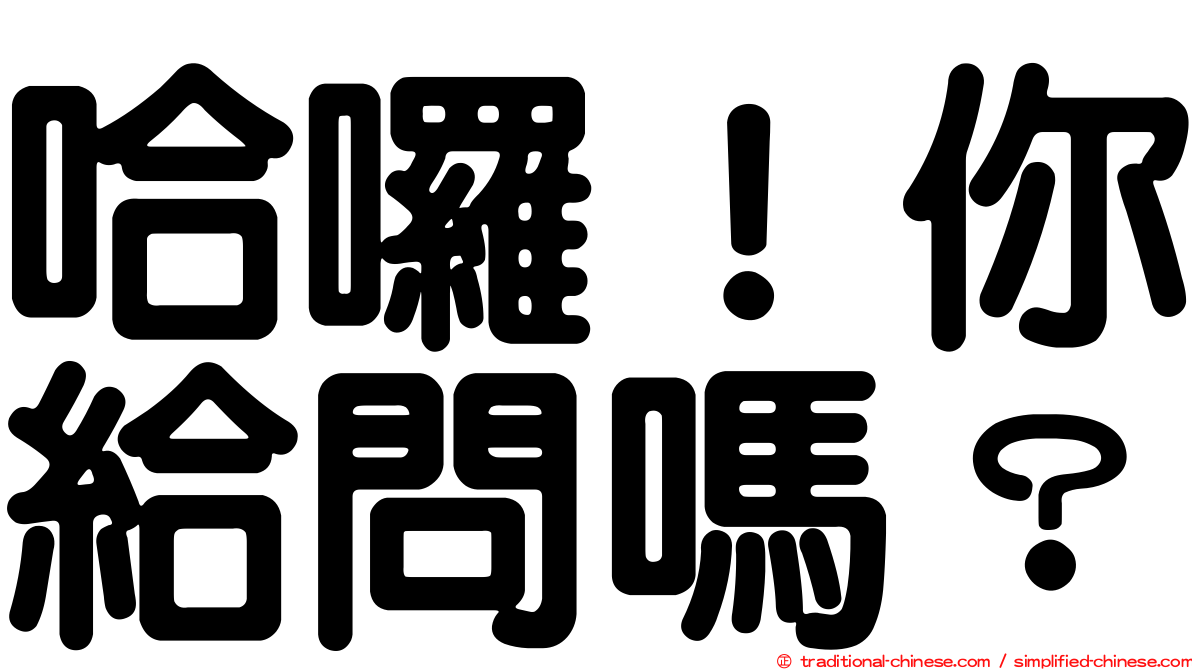 哈囉！你給問嗎？

© traditional-chinese.com / simplified-chinese.com